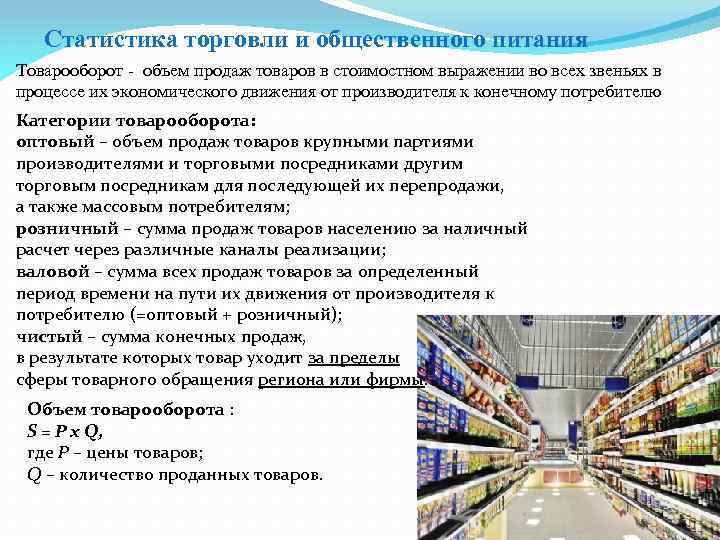 Статистика торговли и общественного питания

Товарооборот - объем продаж товаров в стоимостном выражении во всех звеньях в процессе их экономического движения от производителя к конечному потребителю

Категории товарооборота:
оптовый – объем продаж товаров крупными партиями производителями и торговыми посредниками другим торговым посредникам для последующей их перепродажи, а также массовым потребителям;
розничный – сумма продаж товаров населению за наличный расчет через различные каналы реализации;
валовой – сумма всех продаж товаров за определенный период времени на пути их движения от производителя к потребителю (=оптовый + розничный);
чистый – сумма конечных продаж, в результате которых товар уходит за пределы сферы товарного обращения региона или фирмы.

Объем товарооборота :
$S = P \times Q$,
где $P$ – цены товаров;
$Q$ – количество проданных товаров.